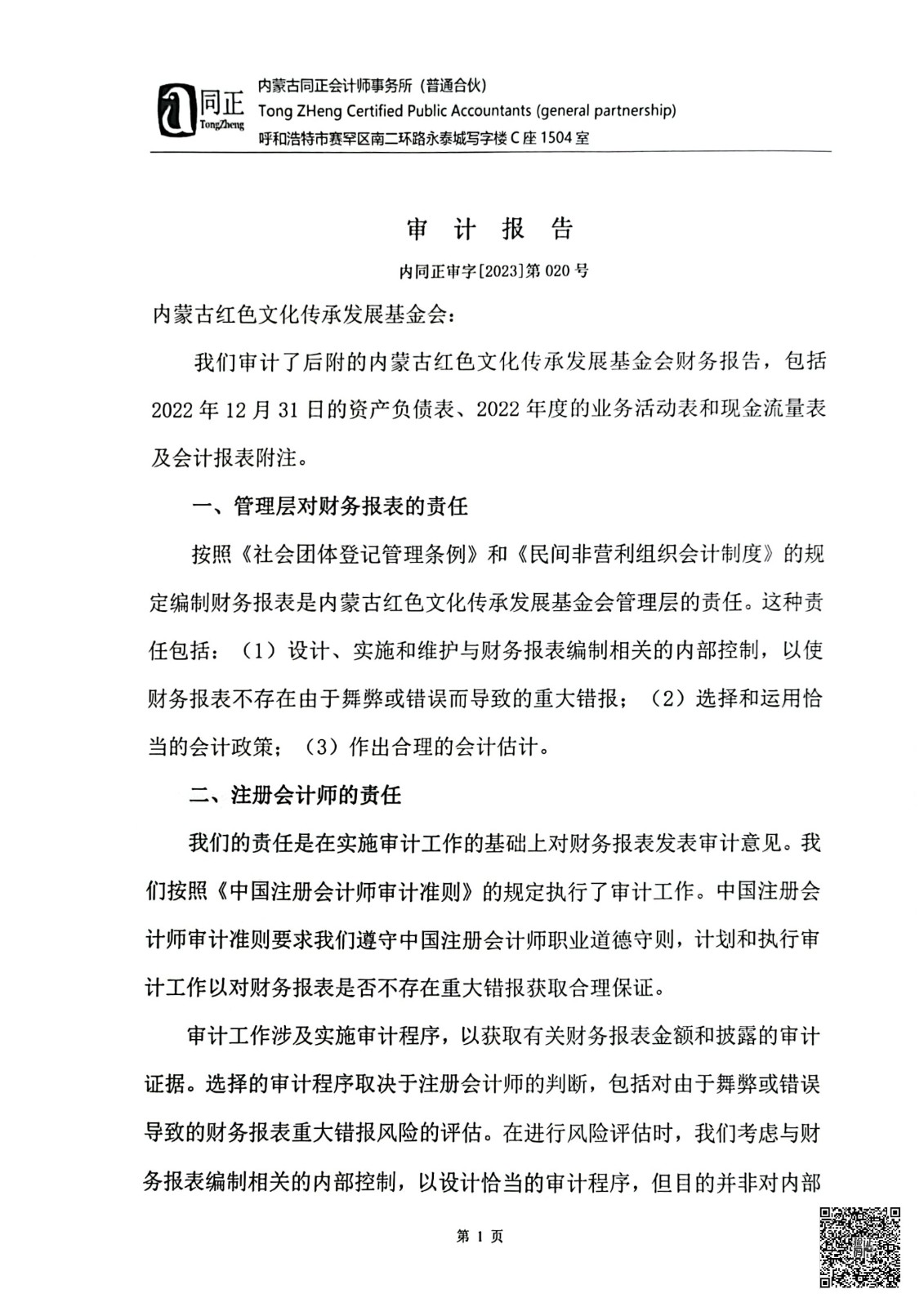 同正
TongZheng
内蒙古同正会计师事务所（普通合伙）
Tong ZHeng Certified Public Accountants (general partnership)
呼和浩特市赛罕区南二环路永泰城写字楼 C 座 1504 室

审 计 报 告

内同正审字[2023]第 020 号

内蒙古红色文化传承发展基金会：

我们审计了后附的内蒙古红色文化传承发展基金会财务报告，包括 2022 年 12 月 31 日的资产负债表、2022 年度的业务活动表和现金流量表及会计报表附注。

一、管理层对财务报表的责任

按照《社会团体登记管理条例》和《民间非营利组织会计制度》的规定编制财务报表是内蒙古红色文化传承发展基金会管理层的责任。这种责任包括：（1）设计、实施和维护与财务报表编制相关的内部控制，以使财务报表不存在由于舞弊或错误而导致的重大错报；（2）选择和运用恰当的会计政策；（3）作出合理的会计估计。

二、注册会计师的责任

我们的责任是在实施审计工作的基础上对财务报表发表审计意见。我们按照《中国注册会计师审计准则》的规定执行了审计工作。中国注册会计师审计准则要求我们遵守中国注册会计师职业道德守则，计划和执行审计工作以对财务报表是否不存在重大错报获取合理保证。

审计工作涉及实施审计程序，以获取有关财务报表金额和披露的审计证据。选择的审计程序取决于注册会计师的判断，包括对由于舞弊或错误导致的财务报表重大错报风险的评估。在进行风险评估时，我们考虑与财务报表编制相关的内部控制，以设计恰当的审计程序，但目的并非对内部

第 1 页